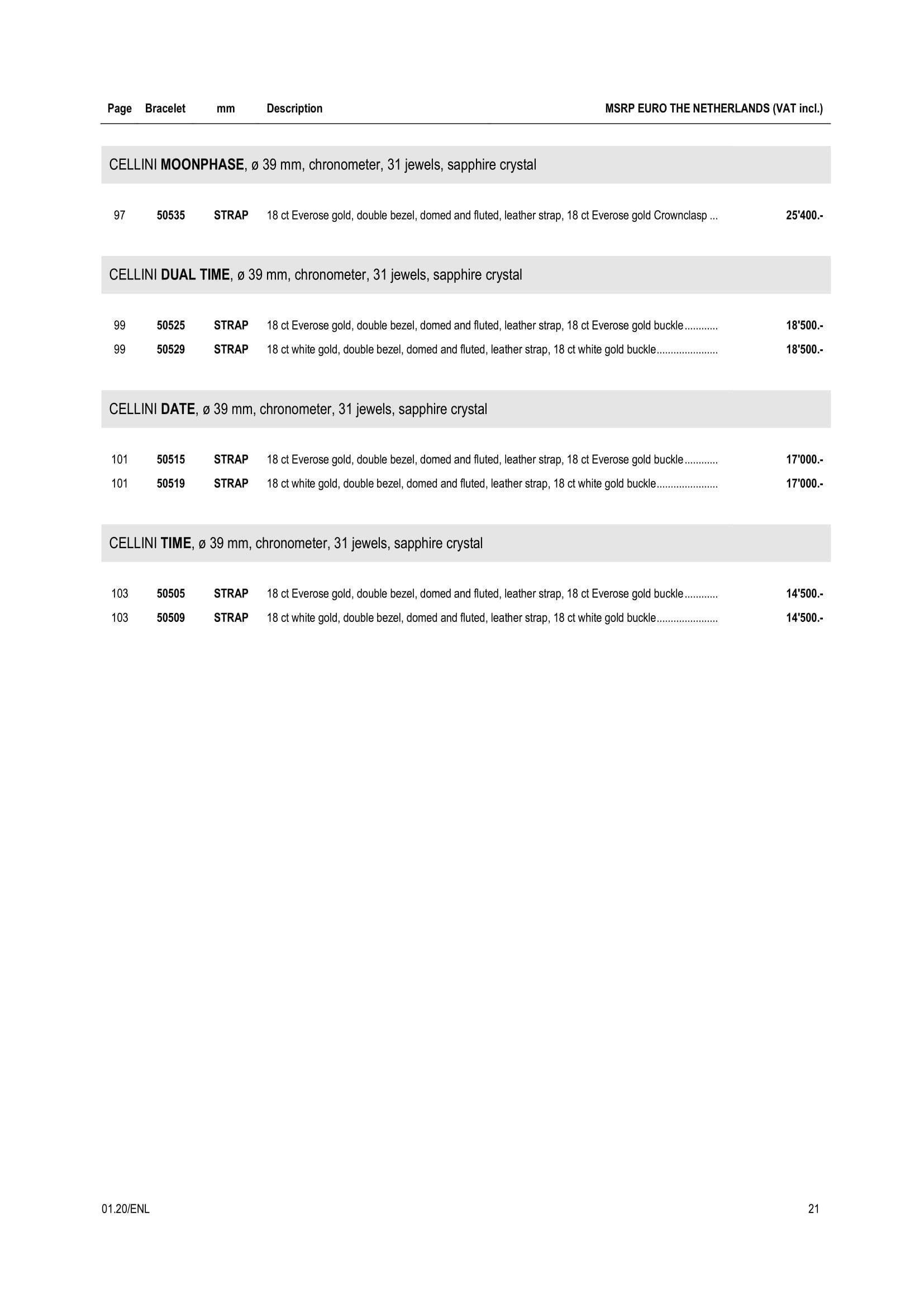 | Page | Bracelet | mm | Description | MSRP EURO THE NETHERLANDS (VAT incl.) |
|---|---|---|---|---|

CELLINI MOONPHASE, ø 39 mm, chronometer, 31 jewels, sapphire crystal

| 97 | 50535 | STRAP | 18 ct Everose gold, double bezel, domed and fluted, leather strap, 18 ct Everose gold Crownclasp ... | 25'400.- |
|---|---|---|---|---|

CELLINI DUAL TIME, ø 39 mm, chronometer, 31 jewels, sapphire crystal

| 99 | 50525 | STRAP | 18 ct Everose gold, double bezel, domed and fluted, leather strap, 18 ct Everose gold buckle............ | 18'500.- |
|---|---|---|---|---|
| 99 | 50529 | STRAP | 18 ct white gold, double bezel, domed and fluted, leather strap, 18 ct white gold buckle...................... | 18'500.- |

CELLINI DATE, ø 39 mm, chronometer, 31 jewels, sapphire crystal

| 101 | 50515 | STRAP | 18 ct Everose gold, double bezel, domed and fluted, leather strap, 18 ct Everose gold buckle............ | 17'000.- |
|---|---|---|---|---|
| 101 | 50519 | STRAP | 18 ct white gold, double bezel, domed and fluted, leather strap, 18 ct white gold buckle...................... | 17'000.- |

CELLINI TIME, ø 39 mm, chronometer, 31 jewels, sapphire crystal

| 103 | 50505 | STRAP | 18 ct Everose gold, double bezel, domed and fluted, leather strap, 18 ct Everose gold buckle............ | 14'500.- |
|---|---|---|---|---|
| 103 | 50509 | STRAP | 18 ct white gold, double bezel, domed and fluted, leather strap, 18 ct white gold buckle...................... | 14'500.- |

01.20/ENL

21